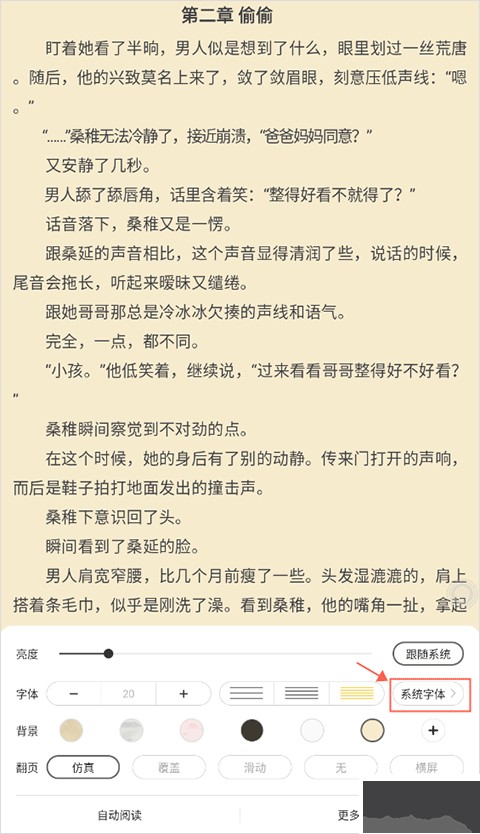 第二章 偷偷

盯着她看了半晌，男人似是想到了什么，眼里划过一丝荒唐。随后，他的兴致莫名上来了，敛了敛眉眼，刻意压低声线：“嗯。”

“……”桑稚无法冷静了，接近崩溃，“爸爸妈妈同意？”

又安静了几秒。

男人舔了舔唇角，话里含着笑：“整得好看不就得了？”

话音落下，桑稚又是一愣。

跟桑延的声音相比，这个声音显得清润了些，说话的时候，尾音会拖长，听起来暧昧又缱绻。

跟她哥哥那总是冷冰冰欠揍的声线和语气。

完全，一点，都不同。

“小孩。”他低笑着，继续说，“过来看看哥哥整得好不好看？”

桑稚瞬间察觉到不对劲的点。

在这个时候，她的身后有了别的动静。传来门打开的声响，而后是鞋子拍打地面发出的撞击声。

桑稚下意识回了头。

瞬间看到了桑延的脸。

男人肩宽窄腰，比几个月前瘦了一些。头发湿漉漉的，肩上搭着条毛巾，似乎是刚洗了澡。看到桑稚，他的嘴角一扯，拿起

亮度

跟随系统

字体 − 20 +

系统字体 >

背景

+

翻页 仿真 覆盖 滑动 无 横屏

自动阅读

更多